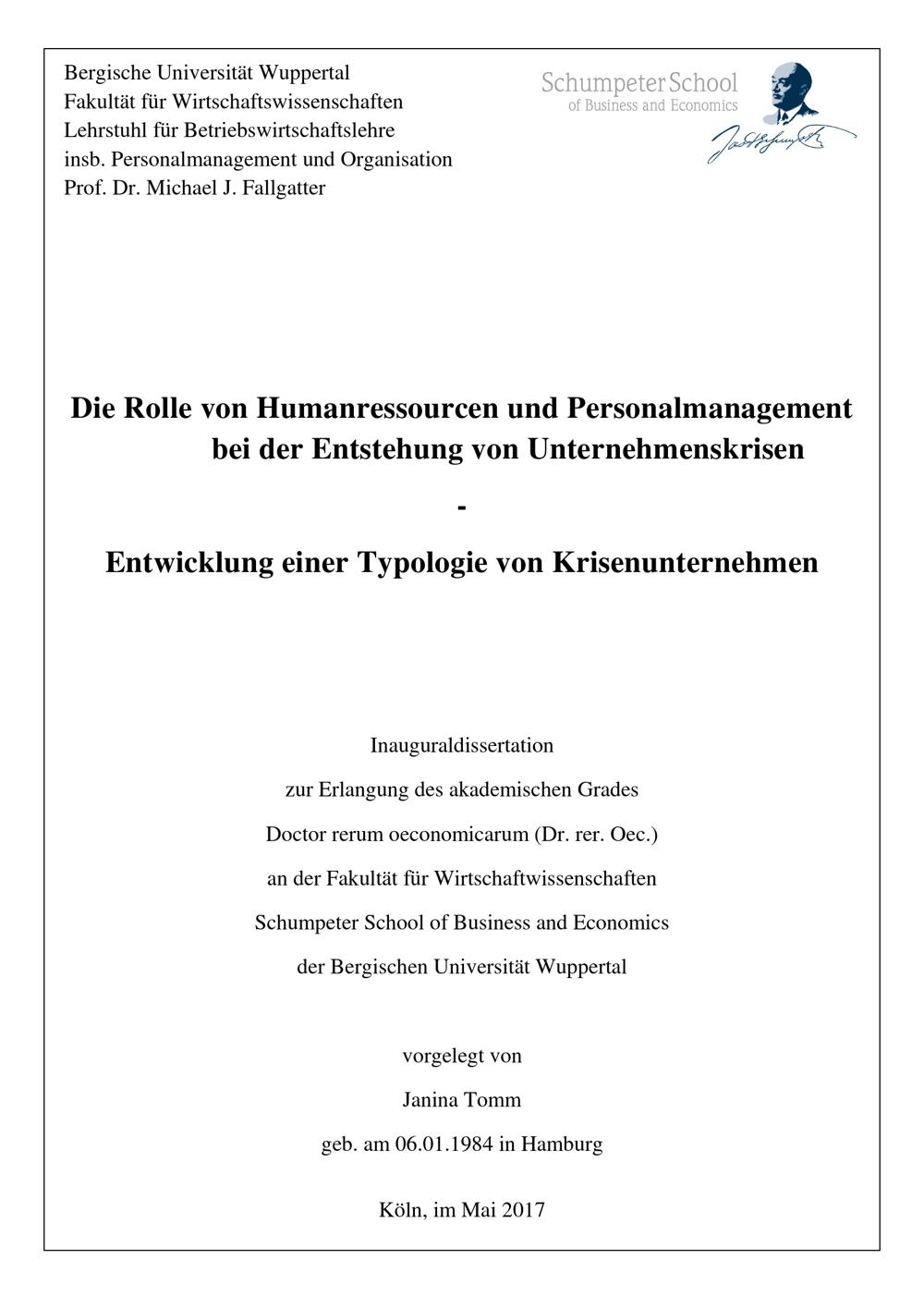 Bergische Universität Wuppertal
Fakultät für Wirtschaftswissenschaften
Lehrstuhl für Betriebswirtschaftslehre
insb. Personalmanagement und Organisation
Prof. Dr. Michael J. Fallgatter

Schumpeter School
of Business and Economics

Die Rolle von Humanressourcen und Personalmanagement bei der Entstehung von Unternehmenskrisen

-

Entwicklung einer Typologie von Krisenunternehmen

Inauguraldissertation

zur Erlangung des akademischen Grades

Doctor rerum oeconomicarum (Dr. rer. Oec.)

an der Fakultät für Wirtschaftwissenschaften

Schumpeter School of Business and Economics

der Bergischen Universität Wuppertal

vorgelegt von

Janina Tomm

geb. am 06.01.1984 in Hamburg

Köln, im Mai 2017